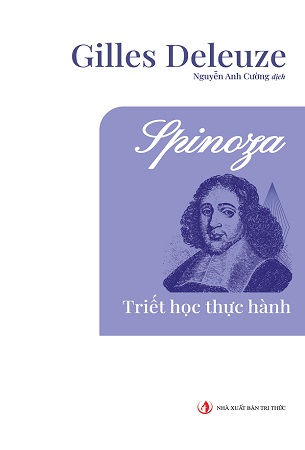 Gilles Deleuze

Nguyễn Anh Cường dịch

Spinoza

Triết học thực hành

NHÀ XUẤT BẢN TRI THỨC